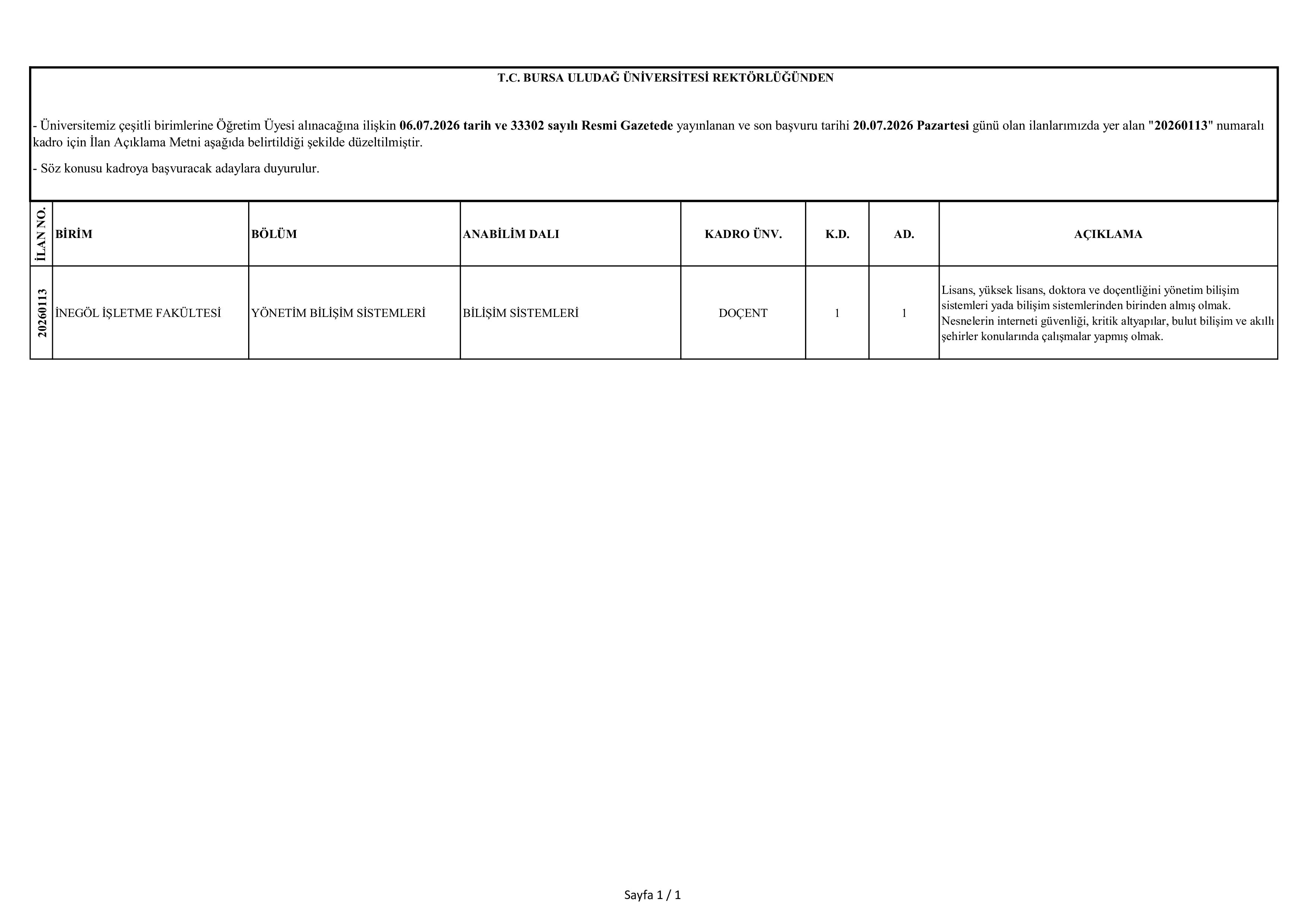 T.C. BURSA ULUDAĞ ÜNİVERSİTESİ REKTÖRLÜĞÜNDEN

- Üniversitemiz çeşitli birimlerine Öğretim Üyesi alınacağına ilişkin 06.07.2026 tarih ve 33302 sayılı Resmi Gazetede yayınlanan ve son başvuru tarihi 20.07.2026 Pazartesi günü olan ilanlarımızda yer alan "20260113" numaralı kadro için İlan Açıklama Metni aşağıda belirtildiği şekilde düzeltilmiştir.

- Söz konusu kadroya başvuracak adaylara duyurulur.

| İLAN NO. | BİRİM | BÖLÜM | ANABİLİM DALI | KADRO ÜNV. | K.D. | AD. | AÇIKLAMA |
|---|---|---|---|---|---|---|---|
| 20260113 | İNEGÖL İŞLETME FAKÜLTESİ | YÖNETİM BİLİŞİM SİSTEMLERİ | BİLİŞİM SİSTEMLERİ | DOÇENT | 1 | 1 | Lisans, yüksek lisans, doktora ve doçentliğini yönetim bilişim sistemleri yada bilişim sistemlerinden birinden almış olmak. Nesnelerin interneti güvenliği, kritik altyapılar, bulut bilişim ve akıllı şehirler konularında çalışmalar yapmış olmak. |

Sayfa 1 / 1